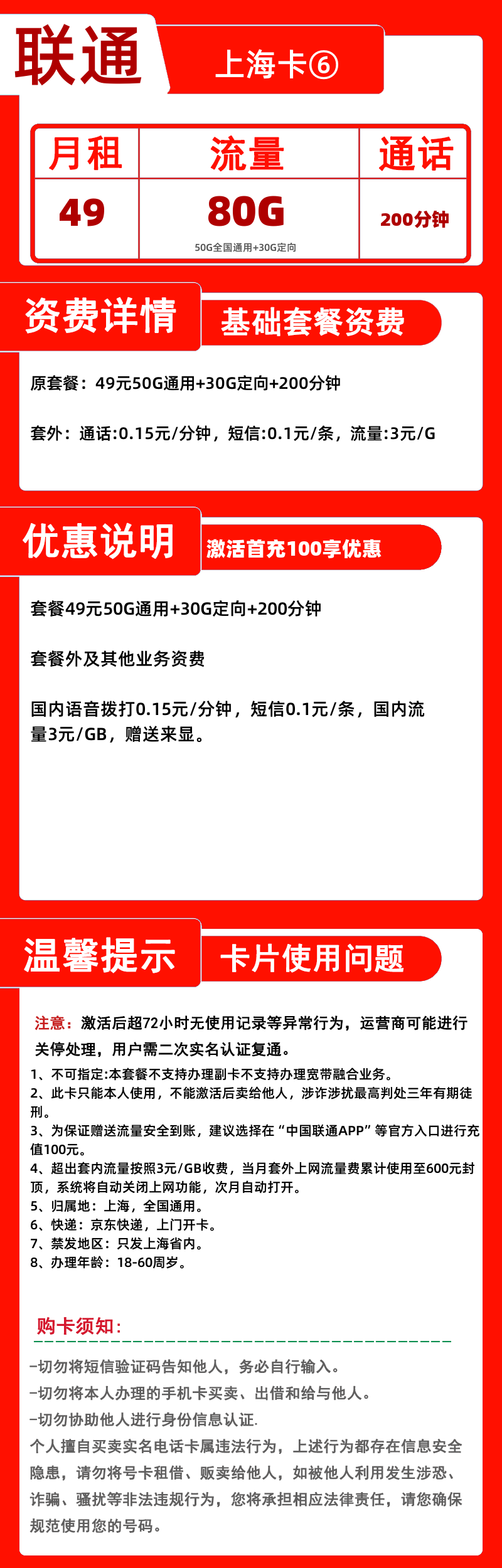 联通

上海卡⑥

| 月租 | 流量 | 通话 |
|---|---|---|
| 49 | 80G 50G全国通用+30G定向 | 200分钟 |

资费详情

基础套餐资费

原套餐：49元50G通用+30G定向+200分钟

套外：通话:0.15元/分钟，短信:0.1元/条，流量:3元/G

优惠说明

激活首充100享优惠

套餐49元50G通用+30G定向+200分钟

套餐外及其他业务资费

国内语音拨打0.15元/分钟，短信0.1元/条，国内流量3元/GB，赠送来显。

温馨提示

卡片使用问题

注意：激活后超72小时无使用记录等异常行为，运营商可能进行关停处理，用户需二次实名认证复通。

1、不可指定:本套餐不支持办理副卡不支持办理宽带融合业务。
2、此卡只能本人使用，不能激活后卖给他人，涉诈涉扰最高判处三年有期徒刑。
3、为保证赠送流量安全到账，建议选择在“中国联通APP”等官方入口进行充值100元。
4、超出套内流量按照3元/GB收费，当月套外上网流量费累计使用至600元封顶，系统将自动关闭上网功能，次月自动打开。
5、归属地：上海，全国通用。
6、快递：京东快递，上门开卡。
7、禁发地区：只发上海省内。
8、办理年龄：18-60周岁。

购卡须知:

-切勿将短信验证码告知他人，务必自行输入。
-切勿将本人办理的手机卡买卖、出借和给与他人。
-切勿协助他人进行身份信息认证.
个人擅自买卖实名电话卡属违法行为，上述行为都存在信息安全隐患，请勿将号卡租借、贩卖给他人，如被他人利用发生涉恐、诈骗、骚扰等非法违规行为，您将承担相应法律责任，请您确保规范使用您的号码。